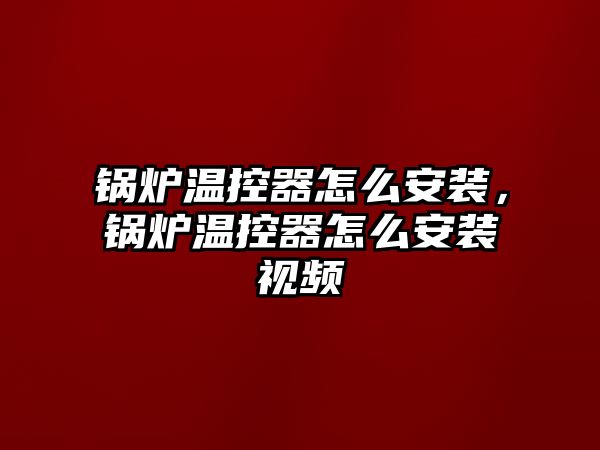 锅炉温控器怎么安装，锅炉温控器怎么安装视频